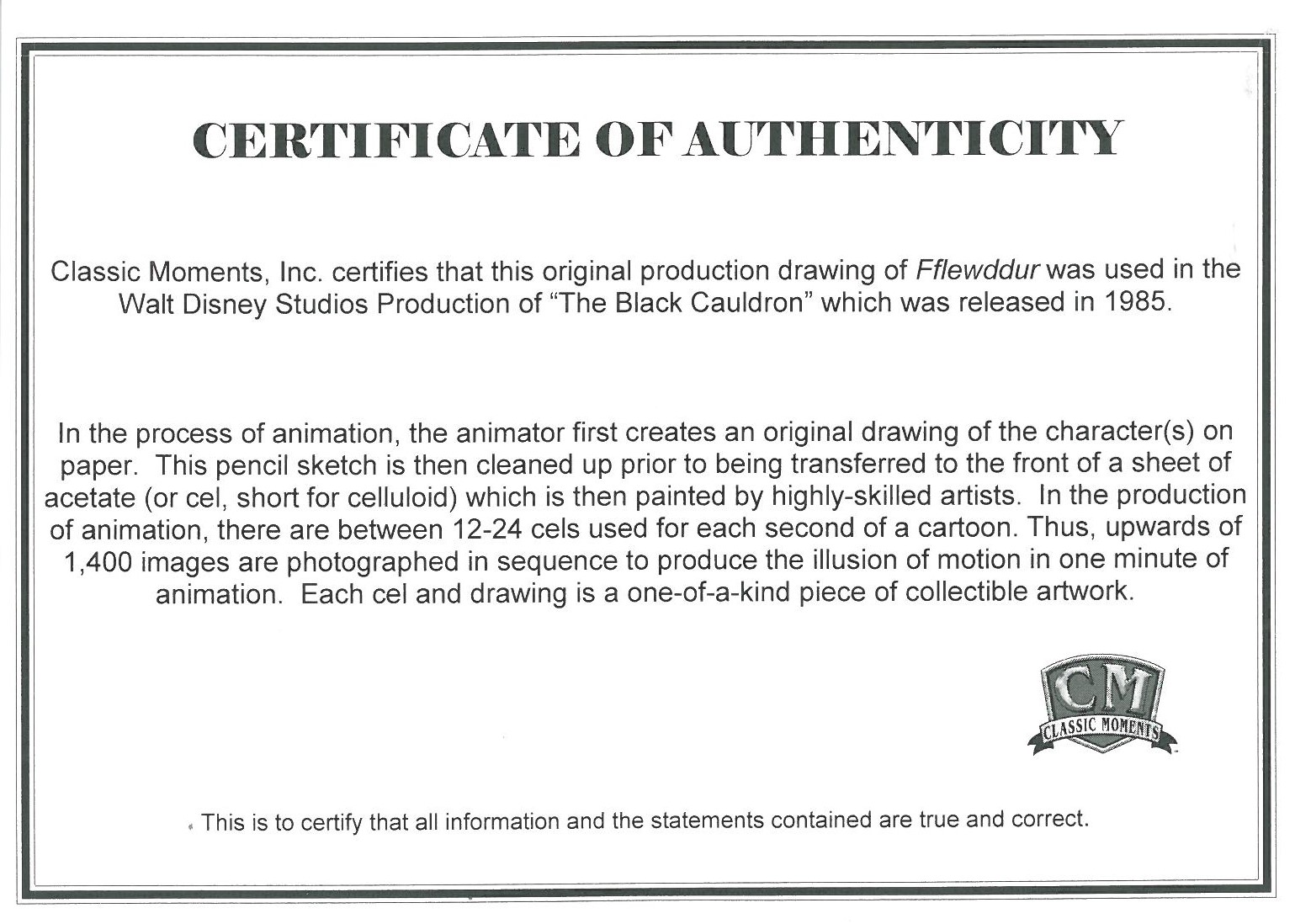 CERTIFICATE OF AUTHENTICITY

Classic Moments, Inc. certifies that this original production drawing of Fflewddur was used in the Walt Disney Studios Production of "The Black Cauldron" which was released in 1985.

In the process of animation, the animator first creates an original drawing of the character(s) on paper. This pencil sketch is then cleaned up prior to being transferred to the front of a sheet of acetate (or cel, short for celluloid) which is then painted by highly-skilled artists. In the production of animation, there are between 12-24 cels used for each second of a cartoon. Thus, upwards of 1,400 images are photographed in sequence to produce the illusion of motion in one minute of animation. Each cel and drawing is a one-of-a-kind piece of collectible artwork.

CM
CLASSIC MOMENTS

This is to certify that all information and the statements contained are true and correct.